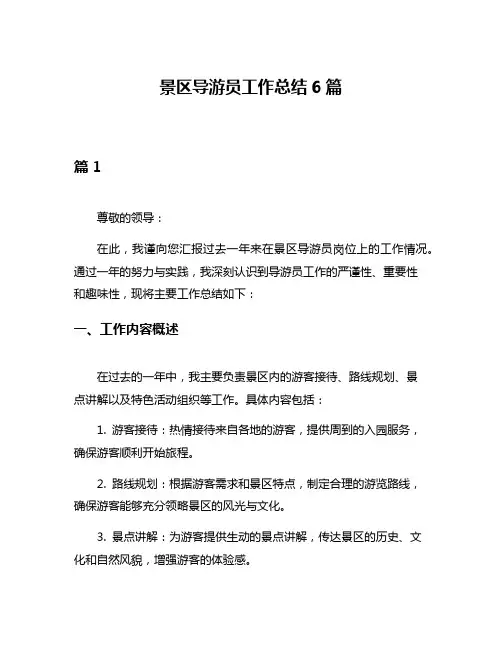 景区导游员工作总结 6 篇

篇 1

尊敬的领导：

在此，我谨向您汇报过去一年来在景区导游员岗位上的工作情况。通过一年的努力与实践，我深刻认识到导游员工作的严谨性、重要性和趣味性，现将主要工作总结如下：

一、工作内容概述

在过去的一年中，我主要负责景区内的游客接待、路线规划、景点讲解以及特色活动组织等工作。具体内容包括：

1. 游客接待：热情接待来自各地的游客，提供周到的入园服务，确保游客顺利开始旅程。

2. 路线规划：根据游客需求和景区特点，制定合理的游览路线，确保游客能够充分领略景区的风光与文化。

3. 景点讲解：为游客提供生动的景点讲解，传达景区的历史、文化和自然风貌，增强游客的体验感。